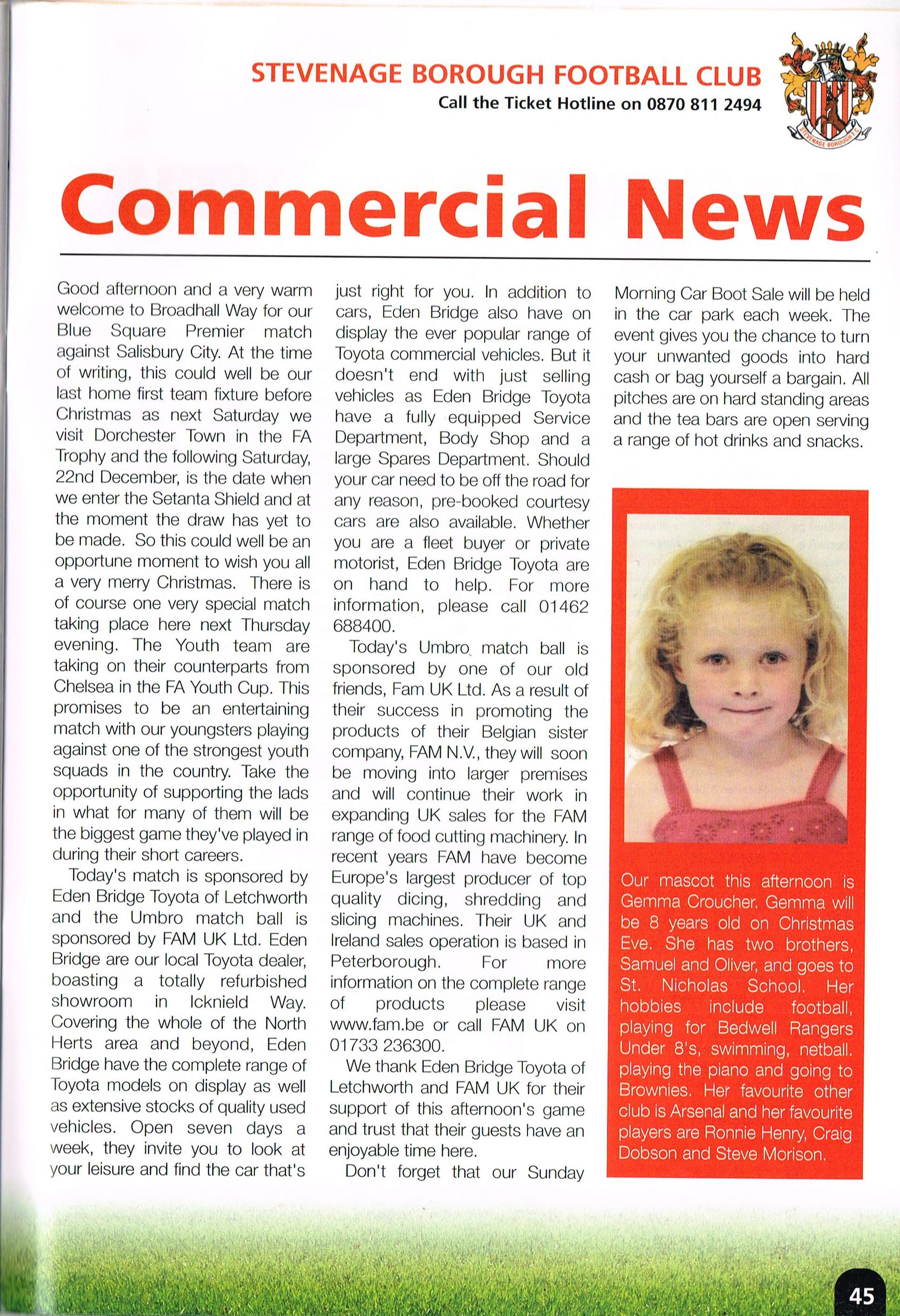 STEVENAGE BOROUGH FOOTBALL CLUB
Call the Ticket Hotline on 0870 811 2494

STEVENAGE BOROUGH F.C.

Commercial News

Good afternoon and a very warm welcome to Broadhall Way for our Blue Square Premier match against Salisbury City. At the time of writing, this could well be our last home first team fixture before Christmas as next Saturday we visit Dorchester Town in the FA Trophy and the following Saturday, 22nd December, is the date when we enter the Setanta Shield and at the moment the draw has yet to be made. So this could well be an opportune moment to wish you all a very merry Christmas. There is of course one very special match taking place here next Thursday evening. The Youth team are taking on their counterparts from Chelsea in the FA Youth Cup. This promises to be an entertaining match with our youngsters playing against one of the strongest youth squads in the country. Take the opportunity of supporting the lads in what for many of them will be the biggest game they've played in during their short careers.

Today's match is sponsored by Eden Bridge Toyota of Letchworth and the Umbro match ball is sponsored by FAM UK Ltd. Eden Bridge are our local Toyota dealer, boasting a totally refurbished showroom in Icknield Way. Covering the whole of the North Herts area and beyond, Eden Bridge have the complete range of Toyota models on display as well as extensive stocks of quality used vehicles. Open seven days a week, they invite you to look at your leisure and find the car that's just right for you. In addition to cars, Eden Bridge also have on display the ever popular range of Toyota commercial vehicles. But it doesn't end with just selling vehicles as Eden Bridge Toyota have a fully equipped Service Department, Body Shop and a large Spares Department. Should your car need to be off the road for any reason, pre-booked courtesy cars are also available. Whether you are a fleet buyer or private motorist, Eden Bridge Toyota are on hand to help. For more information, please call 01462 688400.

Today's Umbro match ball is sponsored by one of our old friends, Fam UK Ltd. As a result of their success in promoting the products of their Belgian sister company, FAM N.V., they will soon be moving into larger premises and will continue their work in expanding UK sales for the FAM range of food cutting machinery. In recent years FAM have become Europe's largest producer of top quality dicing, shredding and slicing machines. Their UK and Ireland sales operation is based in Peterborough. For more information on the complete range of products please visit www.fam.be or call FAM UK on 01733 236300.

We thank Eden Bridge Toyota of Letchworth and FAM UK for their support of this afternoon's game and trust that their guests have an enjoyable time here.

Don't forget that our Sunday Morning Car Boot Sale will be held in the car park each week. The event gives you the chance to turn your unwanted goods into hard cash or bag yourself a bargain. All pitches are on hard standing areas and the tea bars are open serving a range of hot drinks and snacks.

Our mascot this afternoon is Gemma Croucher. Gemma will be 8 years old on Christmas Eve. She has two brothers, Samuel and Oliver, and goes to St. Nicholas School. Her hobbies include football, playing for Bedwell Rangers Under 8's, swimming, netball. playing the piano and going to Brownies. Her favourite other club is Arsenal and her favourite players are Ronnie Henry, Craig Dobson and Steve Morison.

45